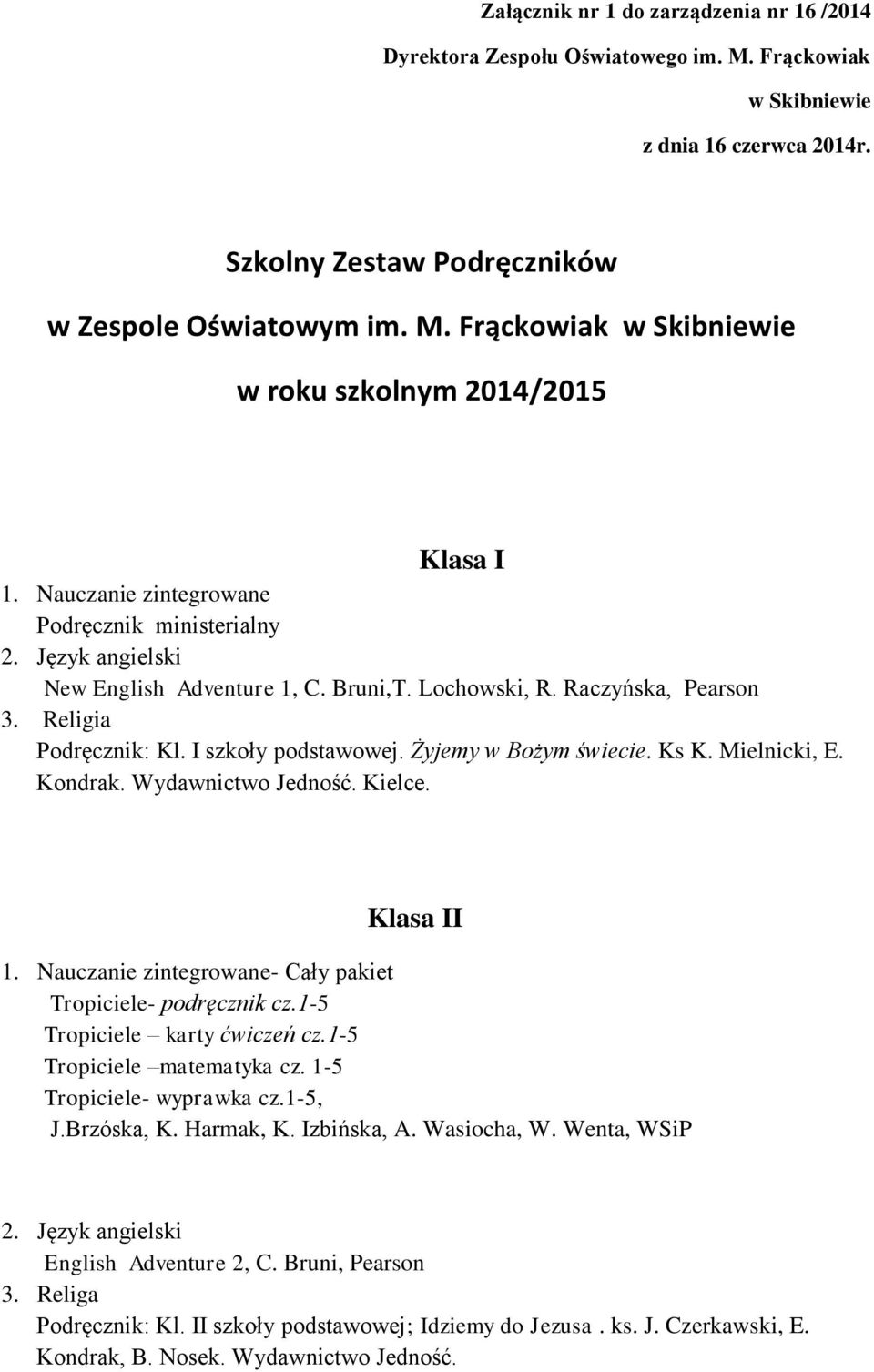 Załącznik nr 1 do zarządzenia nr 16 /2014
Dyrektora Zespołu Oświatowego im. M. Frąckowiak
w Skibniewie
z dnia 16 czerwca 2014r.

Szkolny Zestaw Podręczników
w Zespole Oświatowym im. M. Frąckowiak w Skibniewie
w roku szkolnym 2014/2015

Klasa I

1. Nauczanie zintegrowane
Podręcznik ministerialny
2. Język angielski
New English Adventure 1, C. Bruni,T. Lochowski, R. Raczyńska, Pearson
3. Religia
Podręcznik: Kl. I szkoły podstawowej. Żyjemy w Bożym świecie. Ks K. Mielnicki, E. Kondrak. Wydawnictwo Jedność. Kielce.

Klasa II

1. Nauczanie zintegrowane- Cały pakiet
Tropiciele- podręcznik cz.1-5
Tropiciele – karty ćwiczeń cz.1-5
Tropiciele –matematyka cz. 1-5
Tropiciele- wyprawka cz.1-5,
J.Brzóska, K. Harmak, K. Izbińska, A. Wasiocha, W. Wenta, WSiP

2. Język angielski
English Adventure 2, C. Bruni, Pearson
3. Religa
Podręcznik: Kl. II szkoły podstawowej; Idziemy do Jezusa . ks. J. Czerkawski, E. Kondrak, B. Nosek. Wydawnictwo Jedność.